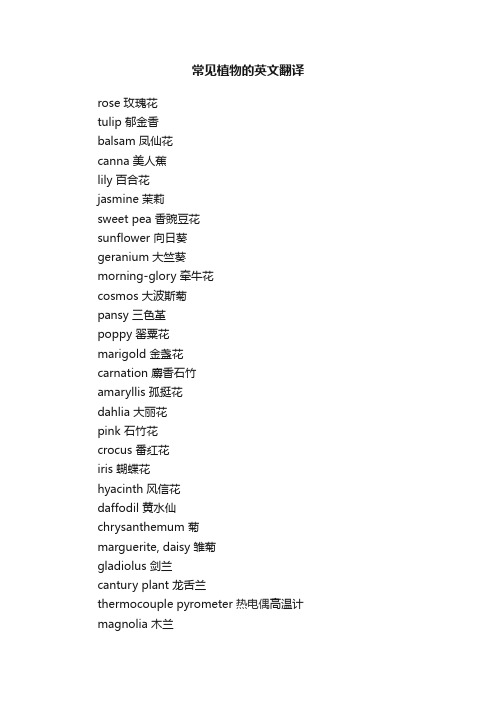 常见植物的英文翻译

rose 玫瑰花
tulip 郁金香
balsam 凤仙花
canna 美人蕉
lily 百合花
jasmine 茉莉
sweet pea 香豌豆花
sunflower 向日葵
geranium 大竺葵
morning-glory 牵牛花
cosmos 大波斯菊
pansy 三色堇
poppy 罂粟花
marigold 金盏花
carnation 麝香石竹
amaryllis 孤挺花
dahlia 大丽花
pink 石竹花
crocus 番红花
iris 蝴蝶花
hyacinth 风信花
daffodil 黄水仙
chrysanthemum 菊
marguerite, daisy 雏菊
gladiolus 剑兰
cantury plant 龙舌兰
thermocouple pyrometer 热电偶高温计
magnolia 木兰